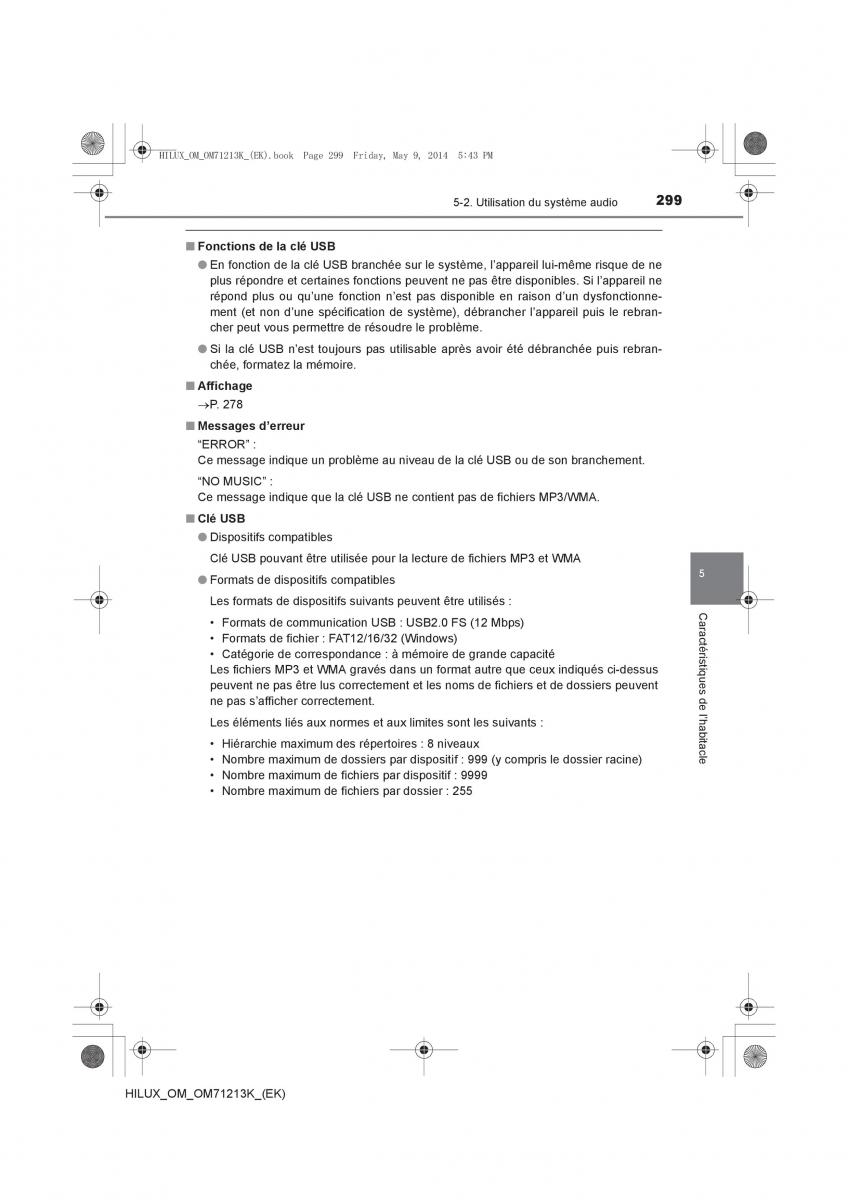 HILUX_OM_OM71213K_(EK).book Page 299 Friday, May 9, 2014 5:43 PM

5-2. Utilisation du système audio

299

■ Fonctions de la clé USB

● En fonction de la clé USB branchée sur le système, l'appareil lui-même risque de ne plus répondre et certaines fonctions peuvent ne pas être disponibles. Si l'appareil ne répond plus ou qu'une fonction n'est pas disponible en raison d'un dysfonctionnement (et non d'une spécification de système), débrancher l'appareil puis le rebrancher peut vous permettre de résoudre le problème.

● Si la clé USB n'est toujours pas utilisable après avoir été débranchée puis rebranchée, formatez la mémoire.

■ Affichage

→P. 278

■ Messages d'erreur

"ERROR" :
Ce message indique un problème au niveau de la clé USB ou de son branchement.

"NO MUSIC" :
Ce message indique que la clé USB ne contient pas de fichiers MP3/WMA.

■ Clé USB

● Dispositifs compatibles

Clé USB pouvant être utilisée pour la lecture de fichiers MP3 et WMA

● Formats de dispositifs compatibles

Les formats de dispositifs suivants peuvent être utilisés :

• Formats de communication USB : USB2.0 FS (12 Mbps)
• Formats de fichier : FAT12/16/32 (Windows)
• Catégorie de correspondance : à mémoire de grande capacité
Les fichiers MP3 et WMA gravés dans un format autre que ceux indiqués ci-dessus peuvent ne pas être lus correctement et les noms de fichiers et de dossiers peuvent ne pas s'afficher correctement.

Les éléments liés aux normes et aux limites sont les suivants :

• Hiérarchie maximum des répertoires : 8 niveaux
• Nombre maximum de dossiers par dispositif : 999 (y compris le dossier racine)
• Nombre maximum de fichiers par dispositif : 9999
• Nombre maximum de fichiers par dossier : 255

5

Caractéristiques de l'habitacle

HILUX_OM_OM71213K_(EK)